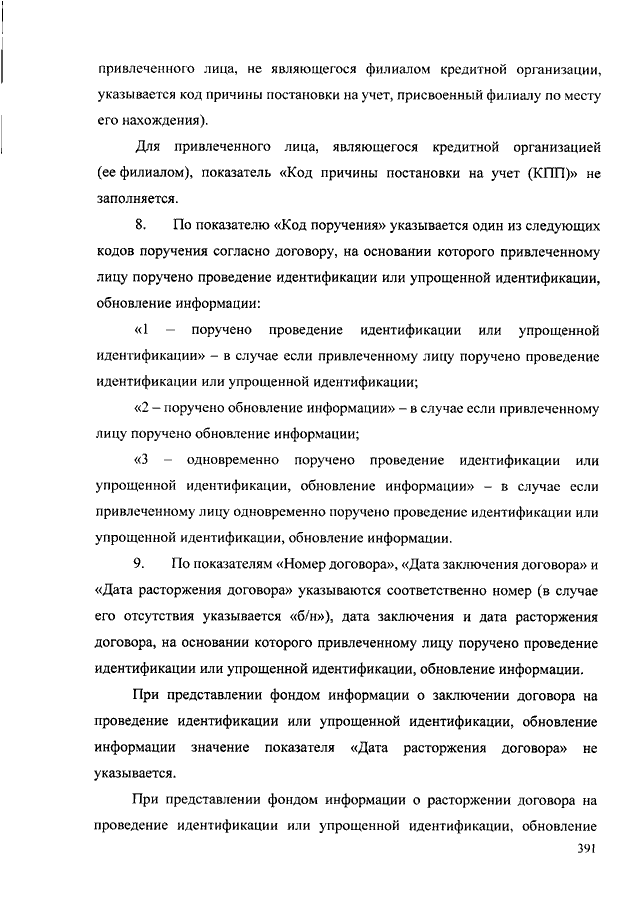 привлеченного лица, не являющегося филиалом кредитной организации, указывается код причины постановки на учет, присвоенный филиалу по месту его нахождения).

Для привлеченного лица, являющегося кредитной организацией (ее филиалом), показатель «Код причины постановки на учет (КПП)» не заполняется.

8. По показателю «Код поручения» указывается один из следующих кодов поручения согласно договору, на основании которого привлеченному лицу поручено проведение идентификации или упрощенной идентификации, обновление информации:

«1 – поручено проведение идентификации или упрощенной идентификации» – в случае если привлеченному лицу поручено проведение идентификации или упрощенной идентификации;

«2 – поручено обновление информации» – в случае если привлеченному лицу поручено обновление информации;

«3 – одновременно поручено проведение идентификации или упрощенной идентификации, обновление информации» – в случае если привлеченному лицу одновременно поручено проведение идентификации или упрощенной идентификации, обновление информации.

9. По показателям «Номер договора», «Дата заключения договора» и «Дата расторжения договора» указываются соответственно номер (в случае его отсутствия указывается «б/н»), дата заключения и дата расторжения договора, на основании которого привлеченному лицу поручено проведение идентификации или упрощенной идентификации, обновление информации.

При представлении фондом информации о заключении договора на проведение идентификации или упрощенной идентификации, обновление информации значение показателя «Дата расторжения договора» не указывается.

При представлении фондом информации о расторжении договора на проведение идентификации или упрощенной идентификации, обновление

391